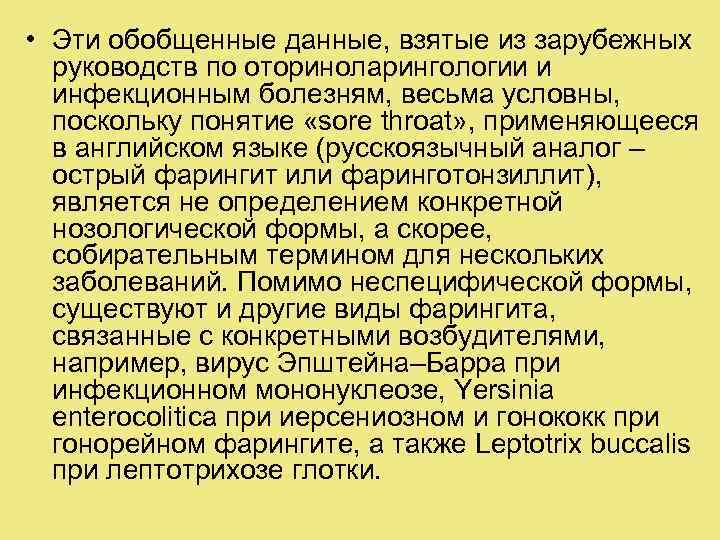 • Эти обобщенные данные, взятые из зарубежных руководств по оториноларингологии и инфекционным болезням, весьма условны, поскольку понятие «sore throat», применяющееся в английском языке (русскоязычный аналог – острый фарингит или фаринготонзиллит), является не определением конкретной нозологической формы, а скорее, собирательным термином для нескольких заболеваний. Помимо неспецифической формы, существуют и другие виды фарингита, связанные с конкретными возбудителями, например, вирус Эпштейна–Барра при инфекционном мононуклеозе, Yersinia enterocolitica при иерсениозном и гонококк при гонорейном фарингите, а также Leptotrix buccalis при лептотрихозе глотки.